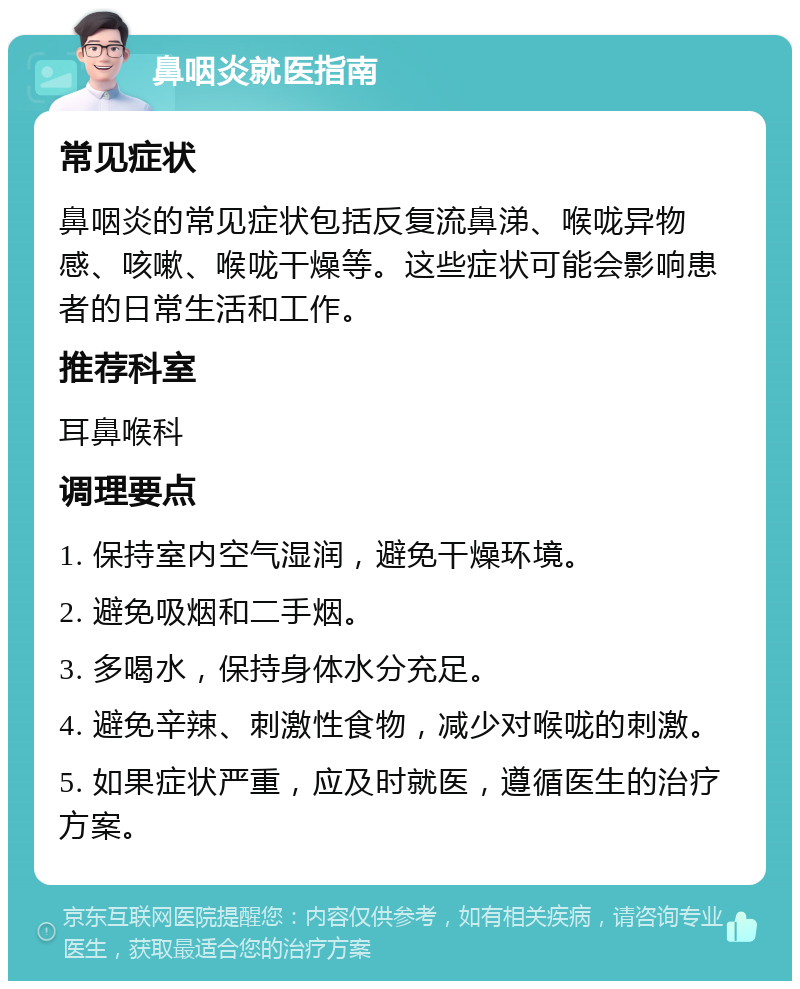 鼻咽炎就医指南

常见症状

鼻咽炎的常见症状包括反复流鼻涕、喉咙异物感、咳嗽、喉咙干燥等。这些症状可能会影响患者的日常生活和工作。

推荐科室

耳鼻喉科

调理要点

1. 保持室内空气湿润，避免干燥环境。

2. 避免吸烟和二手烟。

3. 多喝水，保持身体水分充足。

4. 避免辛辣、刺激性食物，减少对喉咙的刺激。

5. 如果症状严重，应及时就医，遵循医生的治疗方案。

京东互联网医院提醒您：内容仅供参考，如有相关疾病，请咨询专业医生，获取最适合您的治疗方案